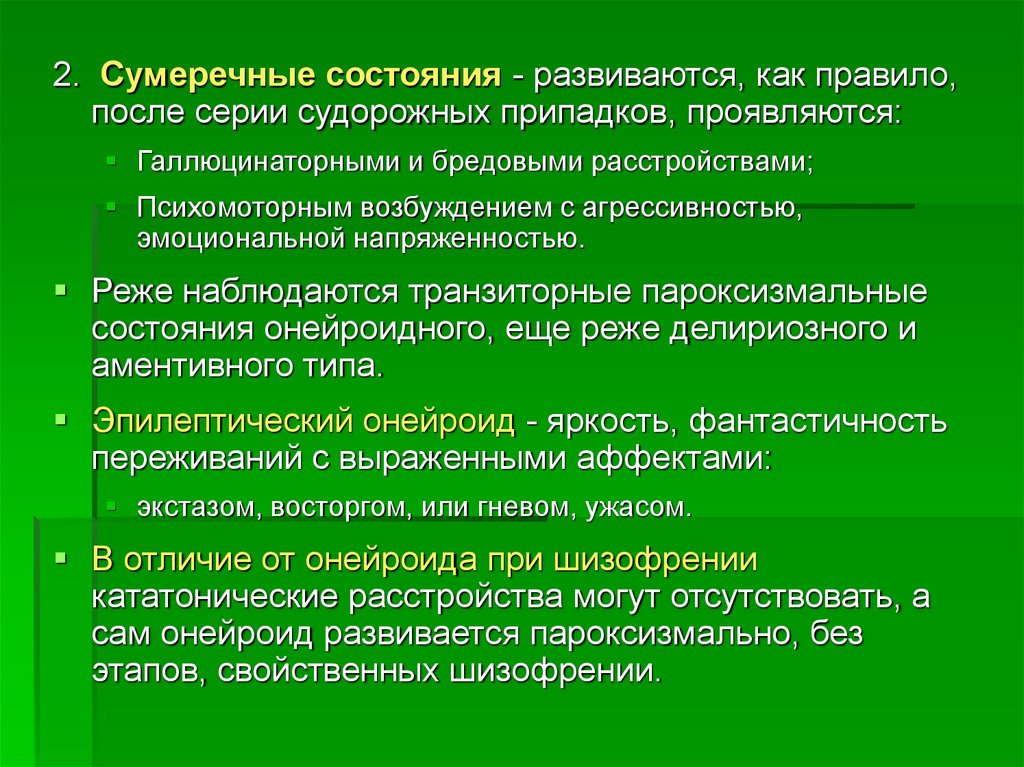 2. Сумеречные состояния - развиваются, как правило, после серии судорожных припадков, проявляются:

Галлюцинаторными и бредовыми расстройствами;

Психомоторным возбуждением с агрессивностью, эмоциональной напряженностью.

Реже наблюдаются транзиторные пароксизмальные состояния онейроидного, еще реже делириозного и аментивного типа.

Эпилептический онейроид - яркость, фантастичность переживаний с выраженными аффектами:

экстазом, восторгом, или гневом, ужасом.

В отличие от онейроида при шизофрении кататонические расстройства могут отсутствовать, а сам онейроид развивается пароксизмально, без этапов, свойственных шизофрении.